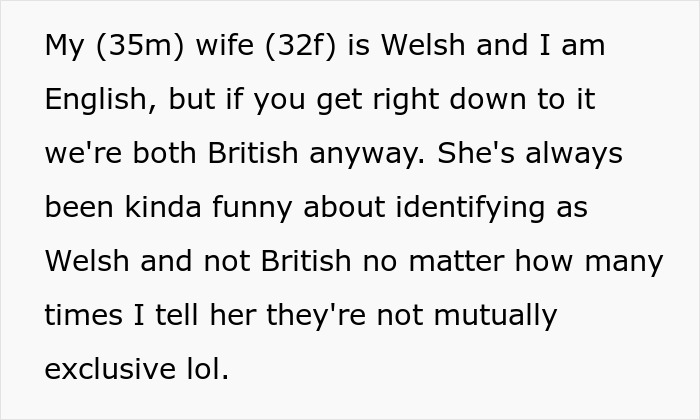 My (35m) wife (32f) is Welsh and I am English, but if you get right down to it we're both British anyway. She's always been kinda funny about identifying as Welsh and not British no matter how many times I tell her they're not mutually exclusive lol.